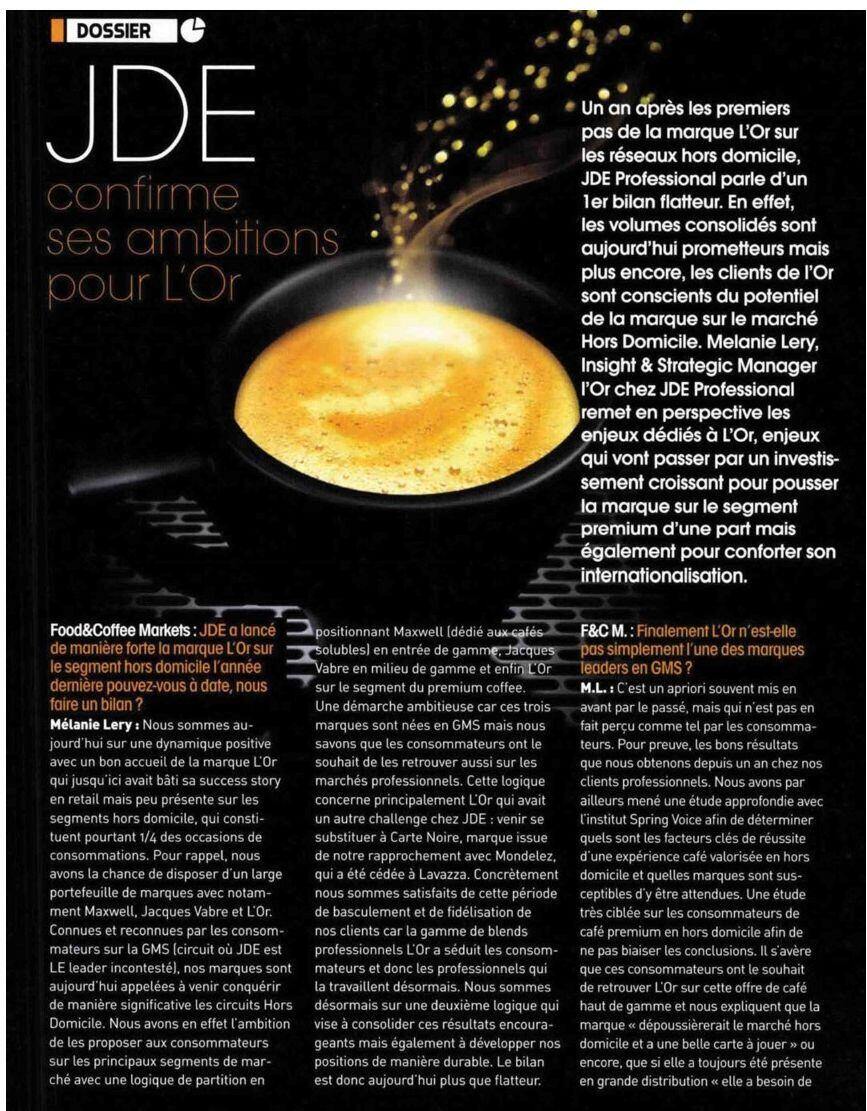 DOSSIER

JDE confirme ses ambitions pour L'Or

Un an après les premiers pas de la marque L'Or sur les réseaux hors domicile, JDE Professional parle d'un 1er bilan flatteur. En effet, les volumes consolidés sont aujourd'hui prometteurs mais plus encore, les clients de l'Or sont conscients du potentiel de la marque sur le marché Hors Domicile. Melanie Lery, Insight & Strategic Manager l'Or chez JDE Professional remet en perspective les enjeux dédiés à L'Or, enjeux qui vont passer par un investissement croissant pour pousser la marque sur le segment premium d'une part mais également pour conforter son internationalisation.

Food&Coffee Markets : JDE a lancé de manière forte la marque L'Or sur le segment hors domicile l'année dernière pouvez-vous à date, nous faire un bilan ?
Mélanie Lery : Nous sommes aujourd'hui sur une dynamique positive avec un bon accueil de la marque L'Or qui jusqu'ici avait bâti sa success story en retail mais peu présente sur les segments hors domicile, qui constituent pourtant 1/4 des occasions de consommations. Pour rappel, nous avons la chance de disposer d'un large portefeuille de marques avec notamment Maxwell, Jacques Vabre et L'Or. Connues et reconnues par les consommateurs sur la GMS (circuit où JDE est LE leader incontesté), nos marques sont aujourd'hui appelées à venir conquérir de manière significative les circuits Hors Domicile. Nous avons en effet l'ambition de les proposer aux consommateurs sur les principaux segments de marché avec une logique de partition en positionnant Maxwell (dédié aux cafés solubles) en entrée de gamme, Jacques Vabre en milieu de gamme et enfin L'Or sur le segment du premium coffee.
Une démarche ambitieuse car ces trois marques sont nées en GMS mais nous savons que les consommateurs ont le souhait de les retrouver aussi sur les marchés professionnels. Cette logique concerne principalement L'Or qui avait un autre challenge chez JDE : venir se substituer à Carte Noire, marque issue de notre rapprochement avec Mondelez, qui a été cédée à Lavazza. Concrètement nous sommes satisfaits de cette période de basculement et de fidélisation de nos clients car la gamme de blends professionnels L'Or a séduit les consommateurs et donc les professionnels qui la travaillent désormais. Nous sommes désormais sur une deuxième logique qui vise à consolider ces résultats encourageants mais également à développer nos positions de manière durable. Le bilan est donc aujourd'hui plus que flatteur.

F&C M. : Finalement L'Or n'est-elle pas simplement l'une des marques leaders en GMS ?
M.L. : C'est un apriori souvent mis en avant par le passé, mais qui n'est pas en fait perçu comme tel par les consommateurs. Pour preuve, les bons résultats que nous obtenons depuis un an chez nos clients professionnels. Nous avons par ailleurs mené une étude approfondie avec l'institut Spring Voice afin de déterminer quels sont les facteurs clés de réussite d'une expérience café valorisée en hors domicile et quelles marques sont susceptibles d'y être attendues. Une étude très ciblée sur les consommateurs de café premium en hors domicile afin de ne pas biaiser les conclusions. Il s'avère que ces consommateurs ont le souhait de retrouver L'Or sur cette offre de café haut de gamme et nous expliquent que la marque « dépoussièrerait le marché hors domicile et a une belle carte à jouer » ou encore, que si elle a toujours été présente en grande distribution « elle a besoin de